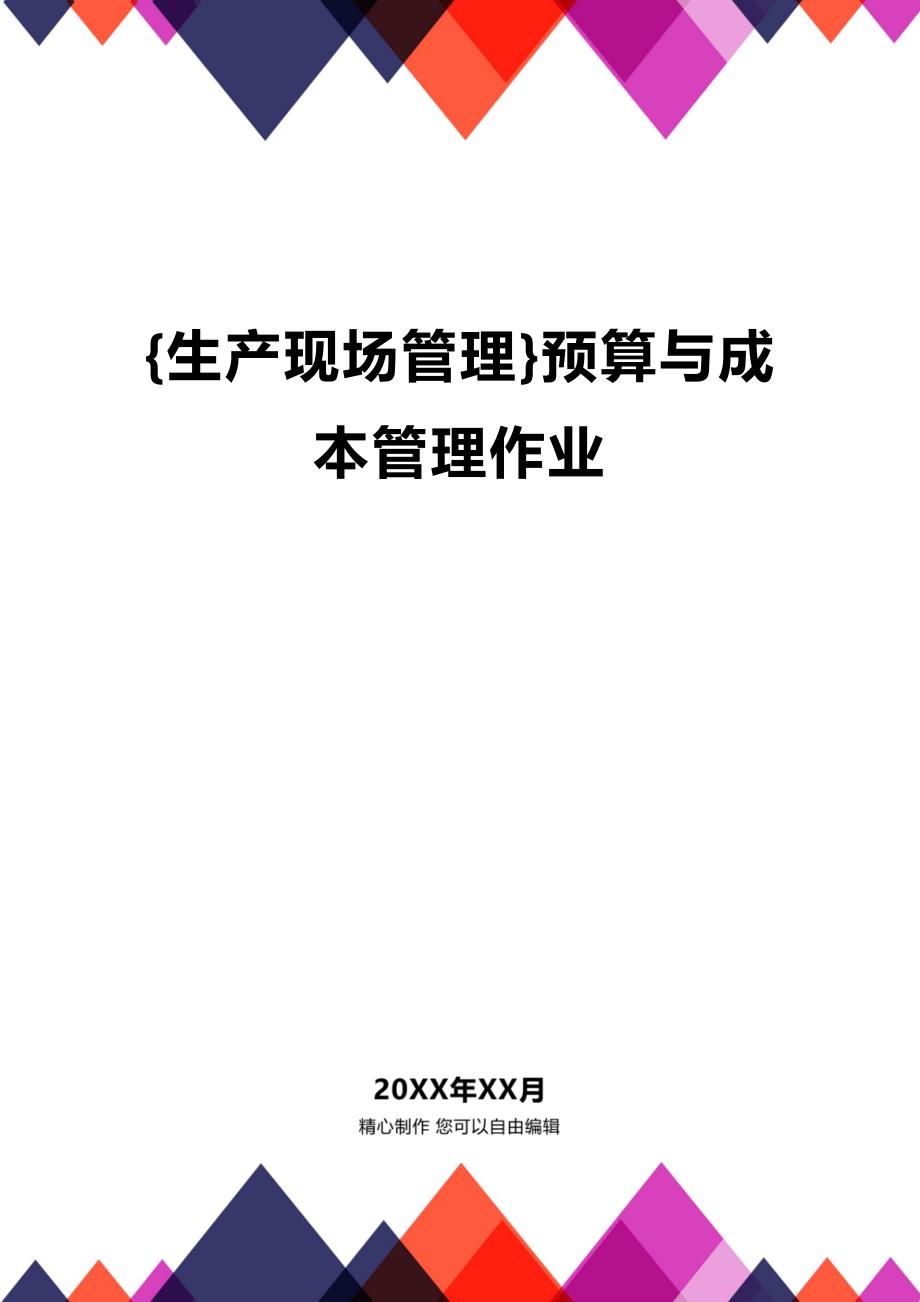 {生产现场管理}预算与成本管理作业

20XX年XX月

精心制作 您可以自由编辑